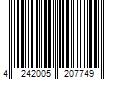 4 242005 207749